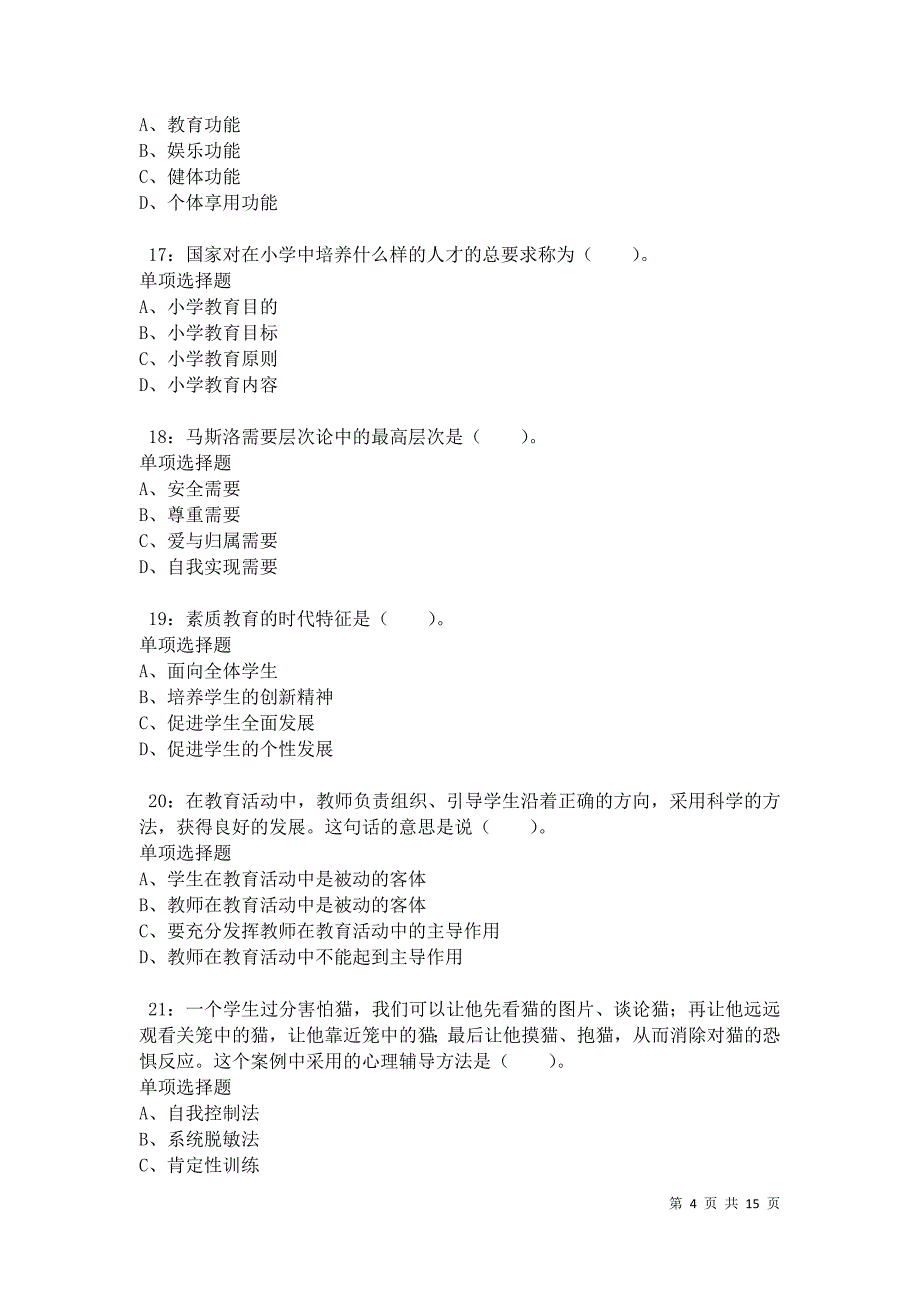 A、教育功能
B、娱乐功能
C、健体功能
D、个体享用功能

17：国家对在小学中培养什么样的人才的总要求称为（　　）。
单项选择题
A、小学教育目的
B、小学教育目标
C、小学教育原则
D、小学教育内容

18：马斯洛需要层次论中的最高层次是（　　）。
单项选择题
A、安全需要
B、尊重需要
C、爱与归属需要
D、自我实现需要

19：素质教育的时代特征是（　　）。
单项选择题
A、面向全体学生
B、培养学生的创新精神
C、促进学生全面发展
D、促进学生的个性发展

20：在教育活动中，教师负责组织、引导学生沿着正确的方向，采用科学的方法，获得良好的发展。这句话的意思是说（　　）。
单项选择题
A、学生在教育活动中是被动的客体
B、教师在教育活动中是被动的客体
C、要充分发挥教师在教育活动中的主导作用
D、教师在教育活动中不能起到主导作用

21：一个学生过分害怕猫，我们可以让他先看猫的图片、谈论猫；再让他远远观看关笼中的猫，让他靠近笼中的猫；最后让他摸猫、抱猫，从而消除对猫的恐惧反应。这个案例中采用的心理辅导方法是（　　）。
单项选择题
A、自我控制法
B、系统脱敏法
C、肯定性训练

第 4 页 共 15 页